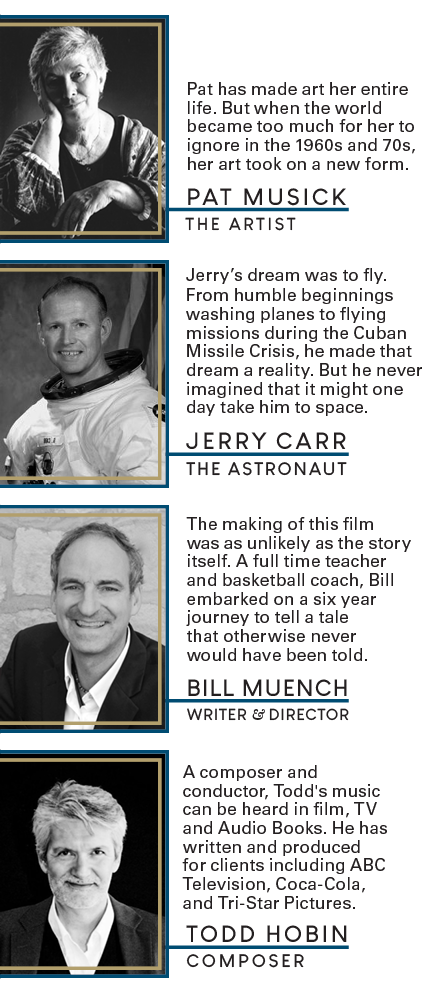 Pat has made art her entire life. But when the world became too much for her to ignore in the 1960s and 70s, her art took on a new form.

PAT MUSICK

THE ARTIST

Jerry's dream was to fly. From humble beginnings washing planes to flying missions during the Cuban Missile Crisis, he made that dream a reality. But he never imagined that it might one day take him to space.

JERRY CARR

THE ASTRONAUT

The making of this film was as unlikely as the story itself. A full time teacher and basketball coach, Bill embarked on a six year journey to tell a tale that otherwise never would have been told.

BILL MUENCH

WRITER & DIRECTOR

A composer and conductor, Todd's music can be heard in film, TV and Audio Books. He has written and produced for clients including ABC Television, Coca-Cola, and Tri-Star Pictures.

TODD HOBIN

COMPOSER